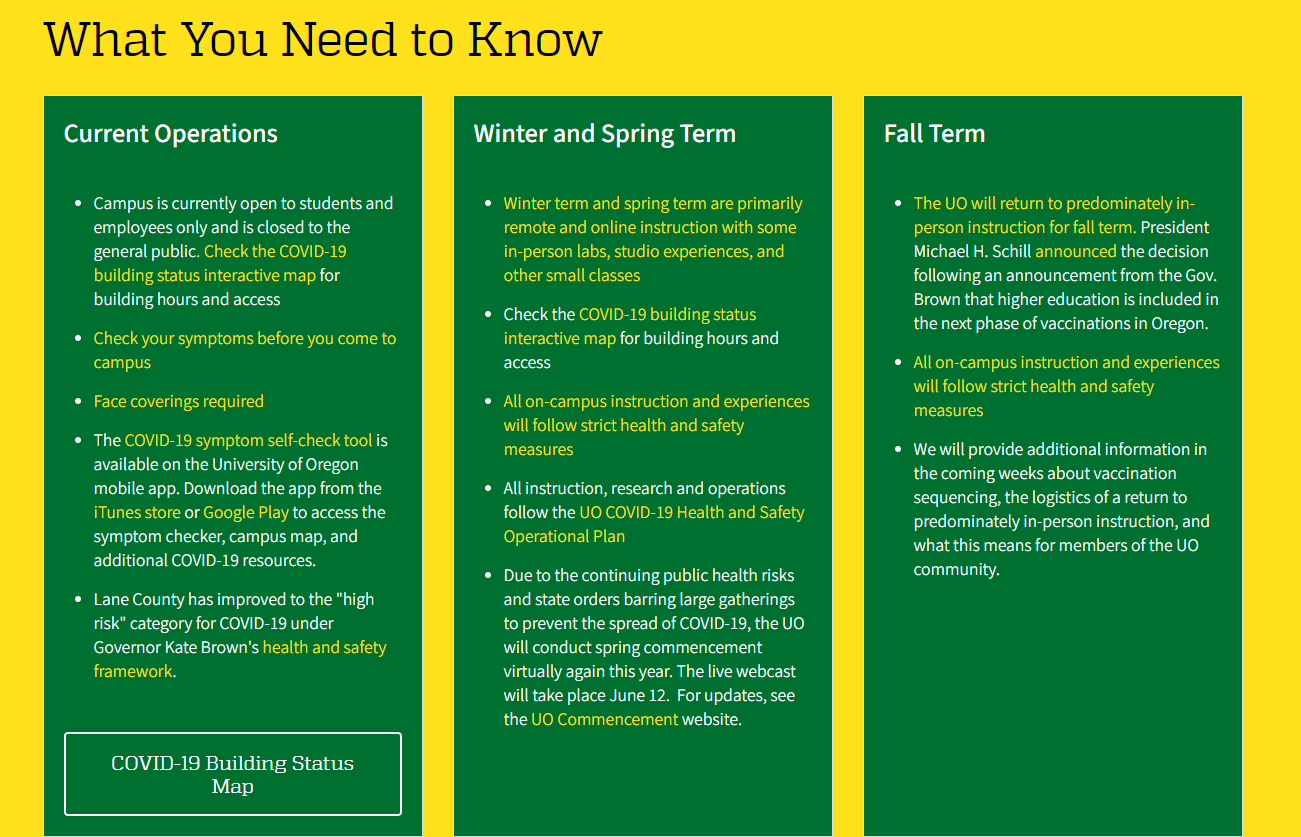 What You Need to Know

Current Operations

- Campus is currently open to students and employees only and is closed to the general public. Check the COVID-19 building status interactive map for building hours and access
- Check your symptoms before you come to campus
- Face coverings required
- The COVID-19 symptom self-check tool is available on the University of Oregon mobile app. Download the app from the iTunes store or Google Play to access the symptom checker, campus map, and additional COVID-19 resources.
- Lane County has improved to the "high risk" category for COVID-19 under Governor Kate Brown's health and safety framework.

COVID-19 Building Status Map

Winter and Spring Term

- Winter term and spring term are primarily remote and online instruction with some in-person labs, studio experiences, and other small classes
- Check the COVID-19 building status interactive map for building hours and access
- All on-campus instruction and experiences will follow strict health and safety measures
- All instruction, research and operations follow the UO COVID-19 Health and Safety Operational Plan
- Due to the continuing public health risks and state orders barring large gatherings to prevent the spread of COVID-19, the UO will conduct spring commencement virtually again this year. The live webcast will take place June 12. For updates, see the UO Commencement website.

Fall Term

- The UO will return to predominately in-person instruction for fall term. President Michael H. Schill announced the decision following an announcement from the Gov. Brown that higher education is included in the next phase of vaccinations in Oregon.
- All on-campus instruction and experiences will follow strict health and safety measures
- We will provide additional information in the coming weeks about vaccination sequencing, the logistics of a return to predominately in-person instruction, and what this means for members of the UO community.